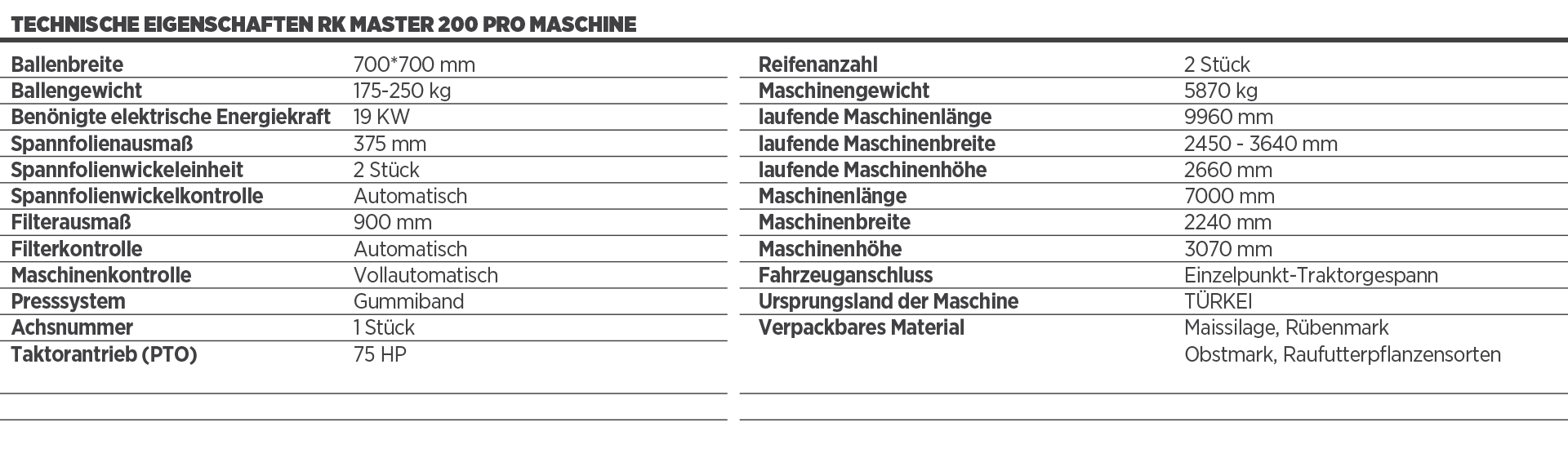 TECHNISCHE EIGENSCHAFTEN RK MASTER 200 PRO MASCHINE

| | |
|---|---|
| Ballenbreite | 700*700 mm |
| Ballengewicht | 175-250 kg |
| Benönigte elektrische Energiekraft | 19 KW |
| Spannfolienausmaß | 375 mm |
| Spannfolienwickeleinheit | 2 Stück |
| Spannfolienwickelkontrolle | Automatisch |
| Filterausmaß | 900 mm |
| Filterkontrolle | Automatisch |
| Maschinenkontrolle | Vollautomatisch |
| Presssystem | Gummiband |
| Achsnummer | 1 Stück |
| Taktorantrieb (PTO) | 75 HP |

| | |
|---|---|
| Reifenanzahl | 2 Stück |
| Maschinengewicht | 5870 kg |
| laufende Maschinenlänge | 9960 mm |
| laufende Maschinenbreite | 2450 - 3640 mm |
| laufende Maschinenhöhe | 2660 mm |
| Maschinenlänge | 7000 mm |
| Maschinenbreite | 2240 mm |
| Maschinenhöhe | 3070 mm |
| Fahrzeuganschluss | Einzelpunkt-Traktorgespann |
| Ursprungsland der Maschine | TÜRKEI |
| Verpackbares Material | Maissilage, Rübenmark Obstmark, Raufutterpflanzensorten |